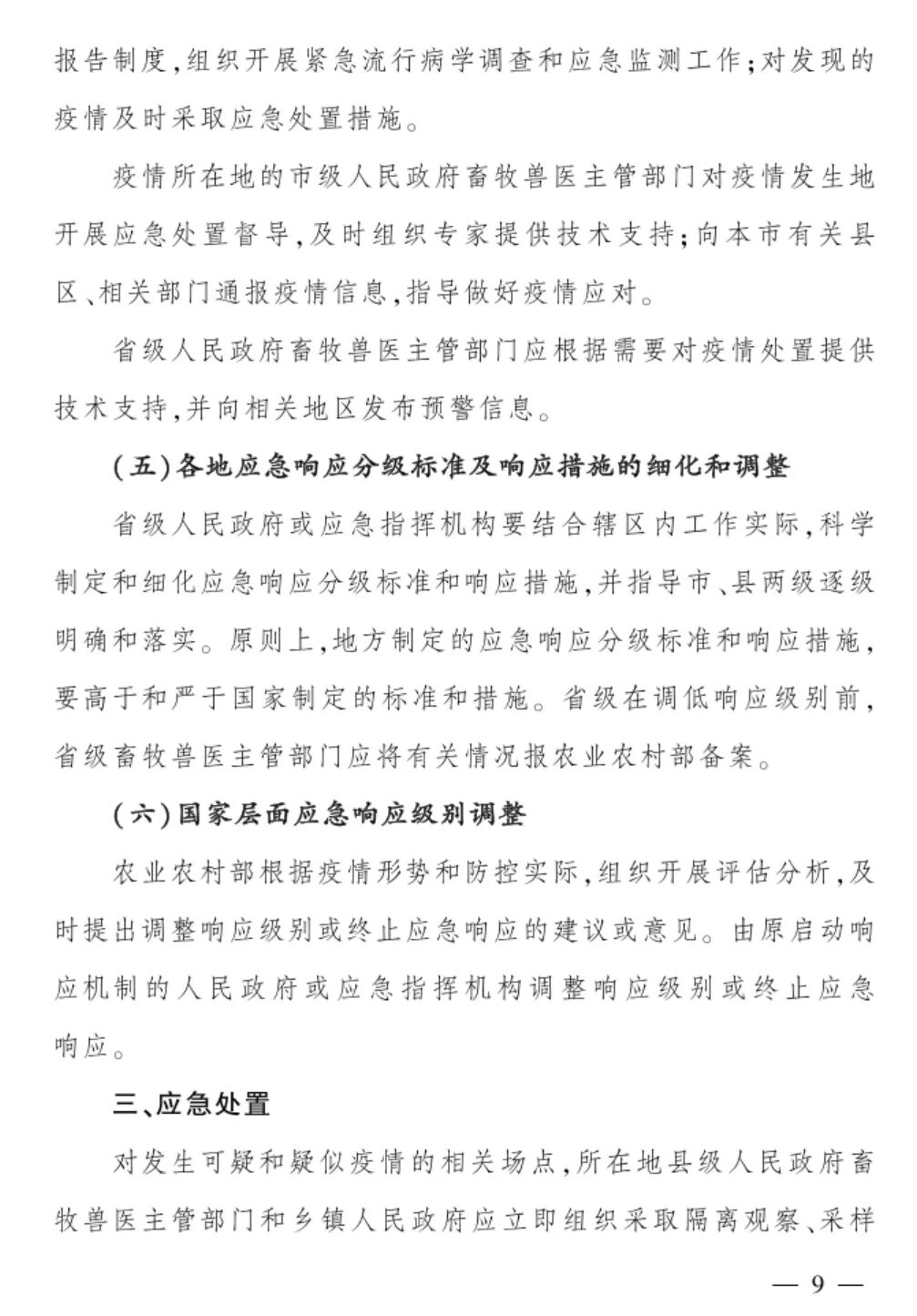 报告制度,组织开展紧急流行病学调查和应急监测工作;对发现的疫情及时采取应急处置措施。

疫情所在地的市级人民政府畜牧兽医主管部门对疫情发生地开展应急处置督导,及时组织专家提供技术支持;向本市有关县区、相关部门通报疫情信息,指导做好疫情应对。

省级人民政府畜牧兽医主管部门应根据需要对疫情处置提供技术支持,并向相关地区发布预警信息。

(五)各地应急响应分级标准及响应措施的细化和调整

省级人民政府或应急指挥机构要结合辖区内工作实际,科学制定和细化应急响应分级标准和响应措施,并指导市、县两级逐级明确和落实。原则上,地方制定的应急响应分级标准和响应措施,要高于和严于国家制定的标准和措施。省级在调低响应级别前,省级畜牧兽医主管部门应将有关情况报农业农村部备案。

(六)国家层面应急响应级别调整

农业农村部根据疫情形势和防控实际,组织开展评估分析,及时提出调整响应级别或终止应急响应的建议或意见。由原启动响应机制的人民政府或应急指挥机构调整响应级别或终止应急响应。

三、应急处置

对发生可疑和疑似疫情的相关场点,所在地县级人民政府畜牧兽医主管部门和乡镇人民政府应立即组织采取隔离观察、采样

— 9 —